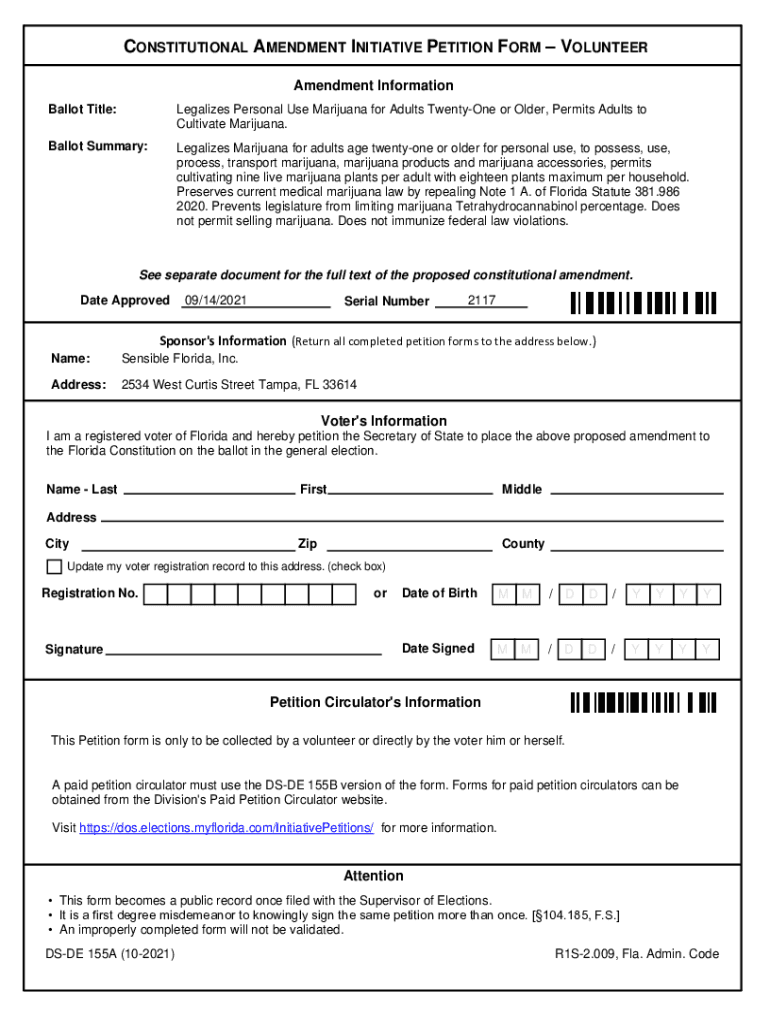 CONSTITUTIONAL AMENDMENT INITIATIVE PETITION FORM – VOLUNTEER

Amendment Information

Ballot Title: Legalizes Personal Use Marijuana for Adults Twenty-One or Older, Permits Adults to Cultivate Marijuana.

Ballot Summary: Legalizes Marijuana for adults age twenty-one or older for personal use, to possess, use, process, transport marijuana, marijuana products and marijuana accessories, permits cultivating nine live marijuana plants per adult with eighteen plants maximum per household. Preserves current medical marijuana law by repealing Note 1 A. of Florida Statute 381.986 2020. Prevents legislature from limiting marijuana Tetrahydrocannabinol percentage. Does not permit selling marijuana. Does not immunize federal law violations.

See separate document for the full text of the proposed constitutional amendment.

Date Approved 09/14/2021 Serial Number 2117

Sponsor's Information (Return all completed petition forms to the address below.)

Name: Sensible Florida, Inc.

Address: 2534 West Curtis Street Tampa, FL 33614

Voter's Information

I am a registered voter of Florida and hereby petition the Secretary of State to place the above proposed amendment to the Florida Constitution on the ballot in the general election.

Name - Last First Middle

Address

City Zip County

Update my voter registration record to this address. (check box)

Registration No. or Date of Birth M M / D D / Y Y Y Y

Signature Date Signed M M / D D / Y Y Y Y

Petition Circulator's Information

This Petition form is only to be collected by a volunteer or directly by the voter him or herself.

A paid petition circulator must use the DS-DE 155B version of the form. Forms for paid petition circulators can be obtained from the Division's Paid Petition Circulator website.

Visit https://dos.elections.myflorida.com/InitiativePetitions/ for more information.

Attention

• This form becomes a public record once filed with the Supervisor of Elections.
• It is a first degree misdemeanor to knowingly sign the same petition more than once. [§104.185, F.S.]
• An improperly completed form will not be validated.

DS-DE 155A (10-2021) R1S-2.009, Fla. Admin. Code